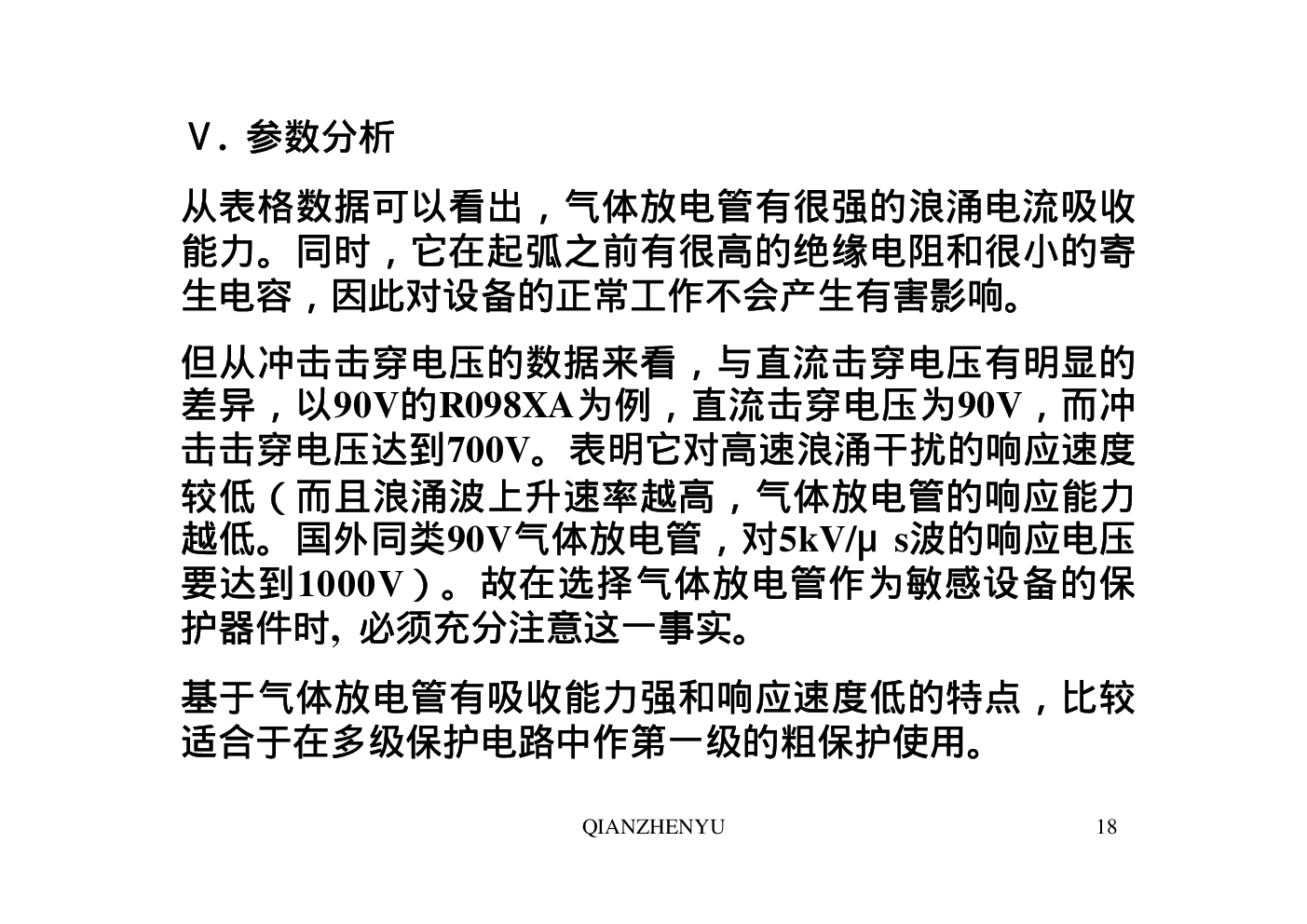 Ⅴ. 参数分析

从表格数据可以看出，气体放电管有很强的浪涌电流吸收能力。同时，它在起弧之前有很高的绝缘电阻和很小的寄生电容，因此对设备的正常工作不会产生有害影响。

但从冲击击穿电压的数据来看，与直流击穿电压有明显的差异，以90V的R098XA为例，直流击穿电压为90V，而冲击击穿电压达到700V。表明它对高速浪涌干扰的响应速度较低（而且浪涌波上升速率越高，气体放电管的响应能力越低。国外同类90V气体放电管，对5kV/μ s波的响应电压要达到1000V）。故在选择气体放电管作为敏感设备的保护器件时, 必须充分注意这一事实。

基于气体放电管有吸收能力强和响应速度低的特点，比较适合于在多级保护电路中作第一级的粗保护使用。

QIANZHENYU

18